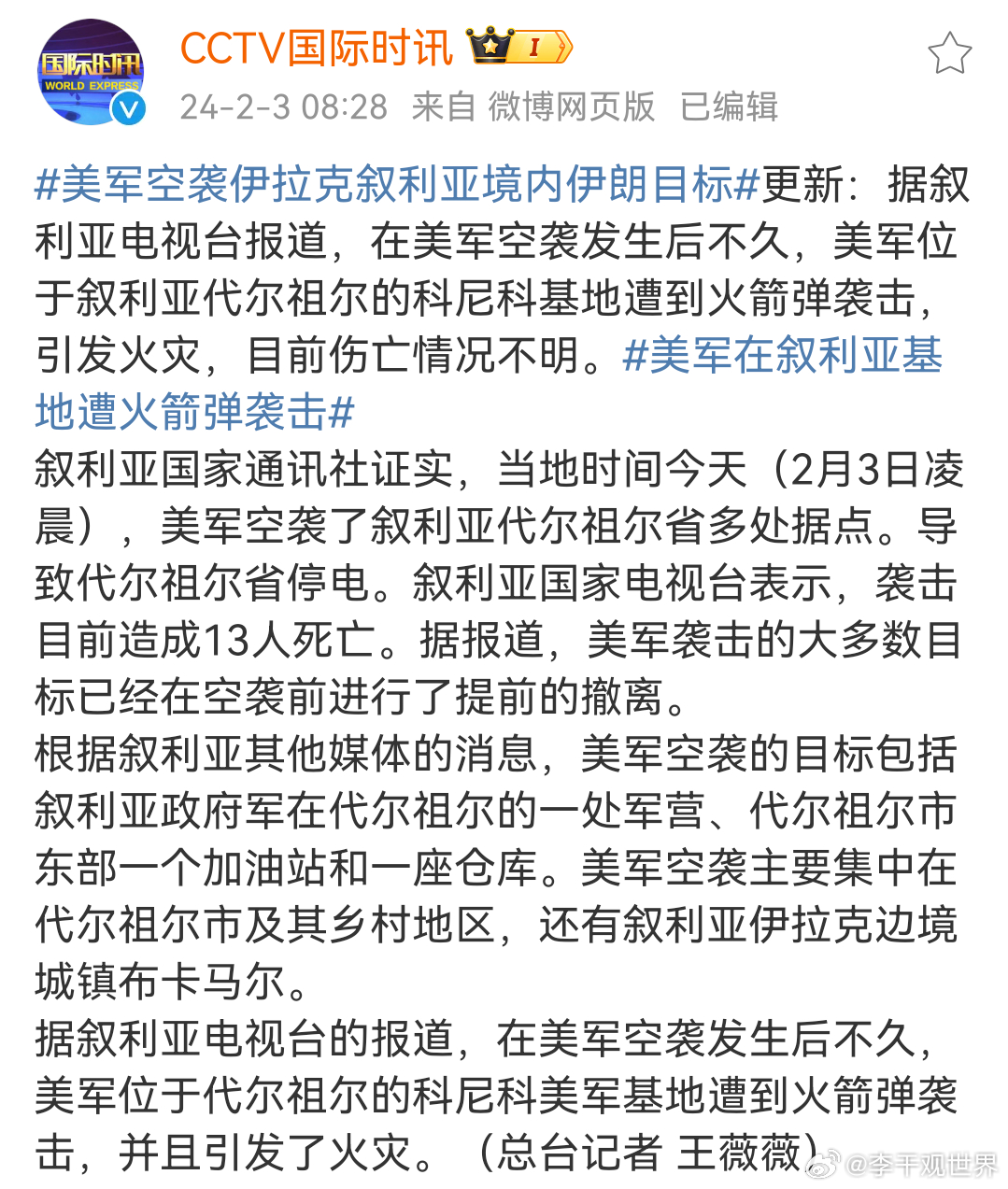 国际时讯
WORLD EXPRESS

CCTV国际时讯 I

24-2-3 08:28 来自 微博网页版 已编辑

#美军空袭伊拉克叙利亚境内伊朗目标#更新：据叙利亚电视台报道，在美军空袭发生后不久，美军位于叙利亚代尔祖尔的科尼科基地遭到火箭弹袭击，引发火灾，目前伤亡情况不明。#美军在叙利亚基地遭火箭弹袭击#
叙利亚国家通讯社证实，当地时间今天（2月3日凌晨），美军空袭了叙利亚代尔祖尔省多处据点。导致代尔祖尔省停电。叙利亚国家电视台表示，袭击目前造成13人死亡。据报道，美军袭击的大多数目标已经在空袭前进行了提前的撤离。
根据叙利亚其他媒体的消息，美军空袭的目标包括叙利亚政府军在代尔祖尔的一处军营、代尔祖尔市东部一个加油站和一座仓库。美军空袭主要集中在代尔祖尔市及其乡村地区，还有叙利亚伊拉克边境城镇布卡马尔。
据叙利亚电视台的报道，在美军空袭发生后不久，美军位于代尔祖尔的科尼科美军基地遭到火箭弹袭击，并且引发了火灾。（总台记者 王薇薇）

@李干观世界